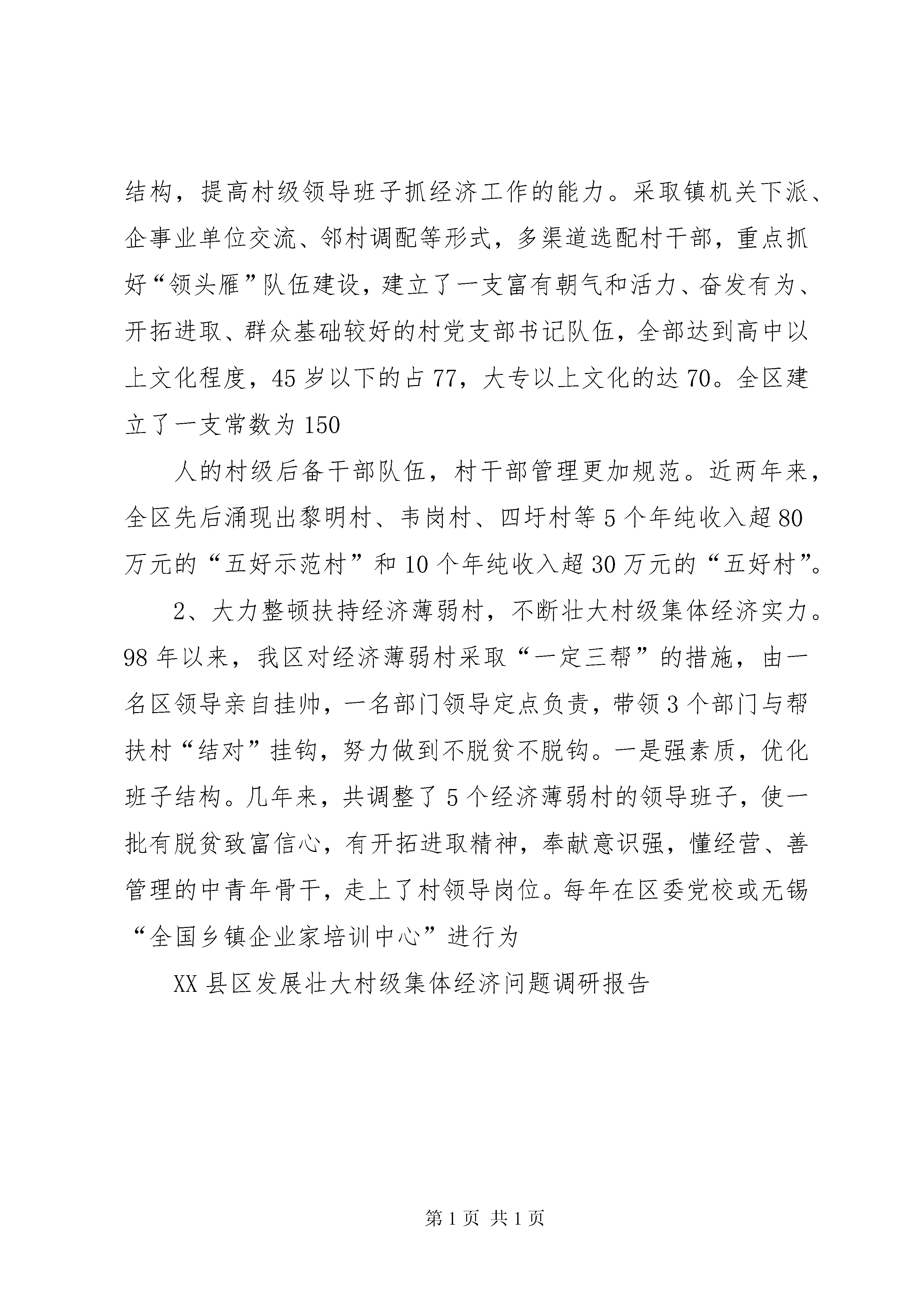 结构，提高村级领导班子抓经济工作的能力。采取镇机关下派、企事业单位交流、邻村调配等形式，多渠道选配村干部，重点抓好“领头雁”队伍建设，建立了一支富有朝气和活力、奋发有为、开拓进取、群众基础较好的村党支部书记队伍，全部达到高中以上文化程度，45岁以下的占77，大专以上文化的达70。全区建立了一支常数为150

人的村级后备干部队伍，村干部管理更加规范。近两年来，全区先后涌现出黎明村、韦岗村、四圩村等5个年纯收入超80万元的“五好示范村”和10个年纯收入超30万元的“五好村”。

2、大力整顿扶持经济薄弱村，不断壮大村级集体经济实力。98年以来，我区对经济薄弱村采取“一定三帮”的措施，由一名区领导亲自挂帅，一名部门领导定点负责，带领3个部门与帮扶村“结对”挂钩，努力做到不脱贫不脱钩。一是强素质，优化班子结构。几年来，共调整了5个经济薄弱村的领导班子，使一批有脱贫致富信心，有开拓进取精神，奉献意识强，懂经营、善管理的中青年骨干，走上了村领导岗位。每年在区委党校或无锡“全国乡镇企业家培训中心”进行为

XX县区发展壮大村级集体经济问题调研报告

第1页 共1页